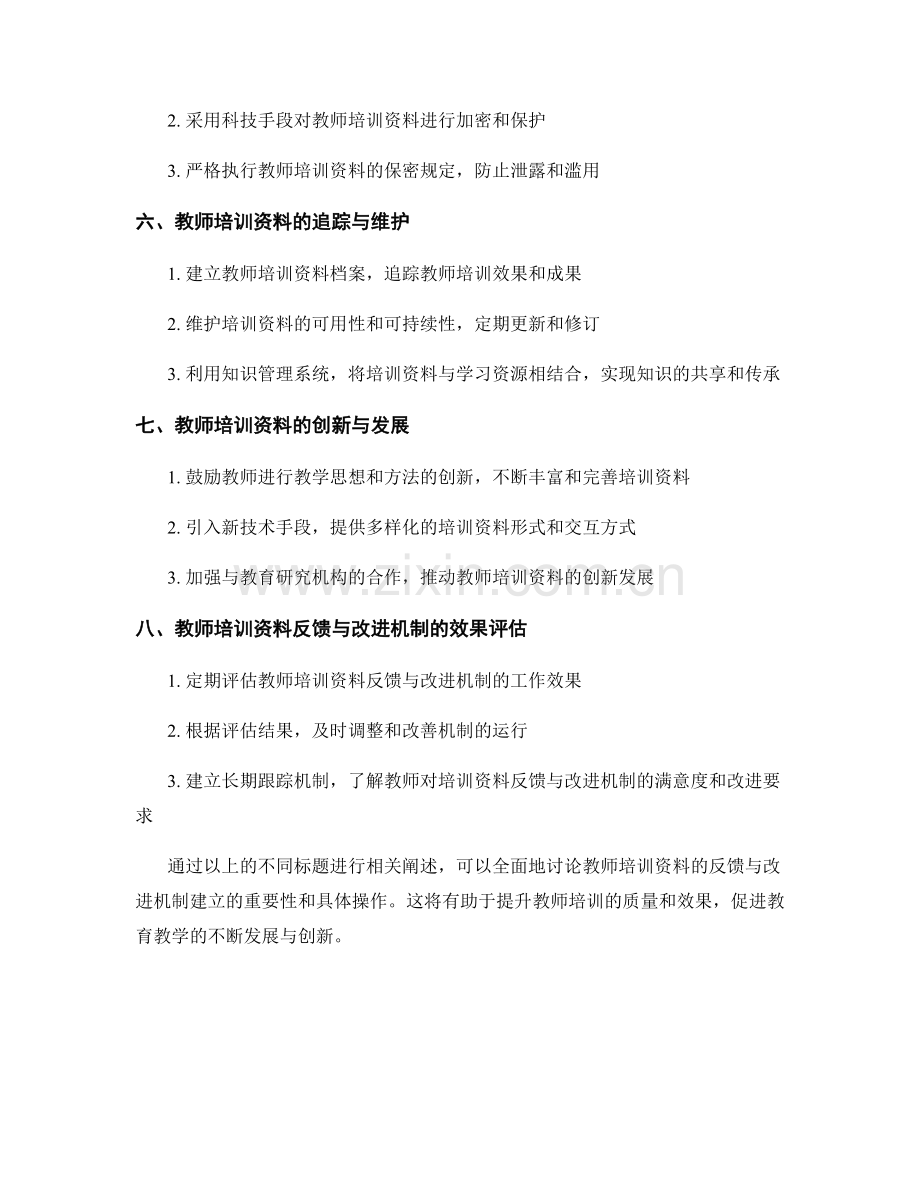 2.采用科技手段对教师培训资料进行加密和保护

3.严格执行教师培训资料的保密规定，防止泄露和滥用

六、教师培训资料的追踪与维护

1.建立教师培训资料档案，追踪教师培训效果和成果

2.维护培训资料的可用性和可持续性，定期更新和修订

3.利用知识管理系统，将培训资料与学习资源相结合，实现知识的共享和传承

七、教师培训资料的创新与发展

1.鼓励教师进行教学思想和方法的创新，不断丰富和完善培训资料

2.引入新技术手段，提供多样化的培训资料形式和交互方式

3.加强与教育研究机构的合作，推动教师培训资料的创新发展

八、教师培训资料反馈与改进机制的效果评估

1.定期评估教师培训资料反馈与改进机制的工作效果

2.根据评估结果，及时调整和改善机制的运行

3.建立长期跟踪机制，了解教师对培训资料反馈与改进机制的满意度和改进要求

通过以上的不同标题进行相关阐述，可以全面地讨论教师培训资料的反馈与改进机制建立的重要性和具体操作。这将有助于提升教师培训的质量和效果，促进教育教学的不断发展与创新。

www.zixin.com.cn